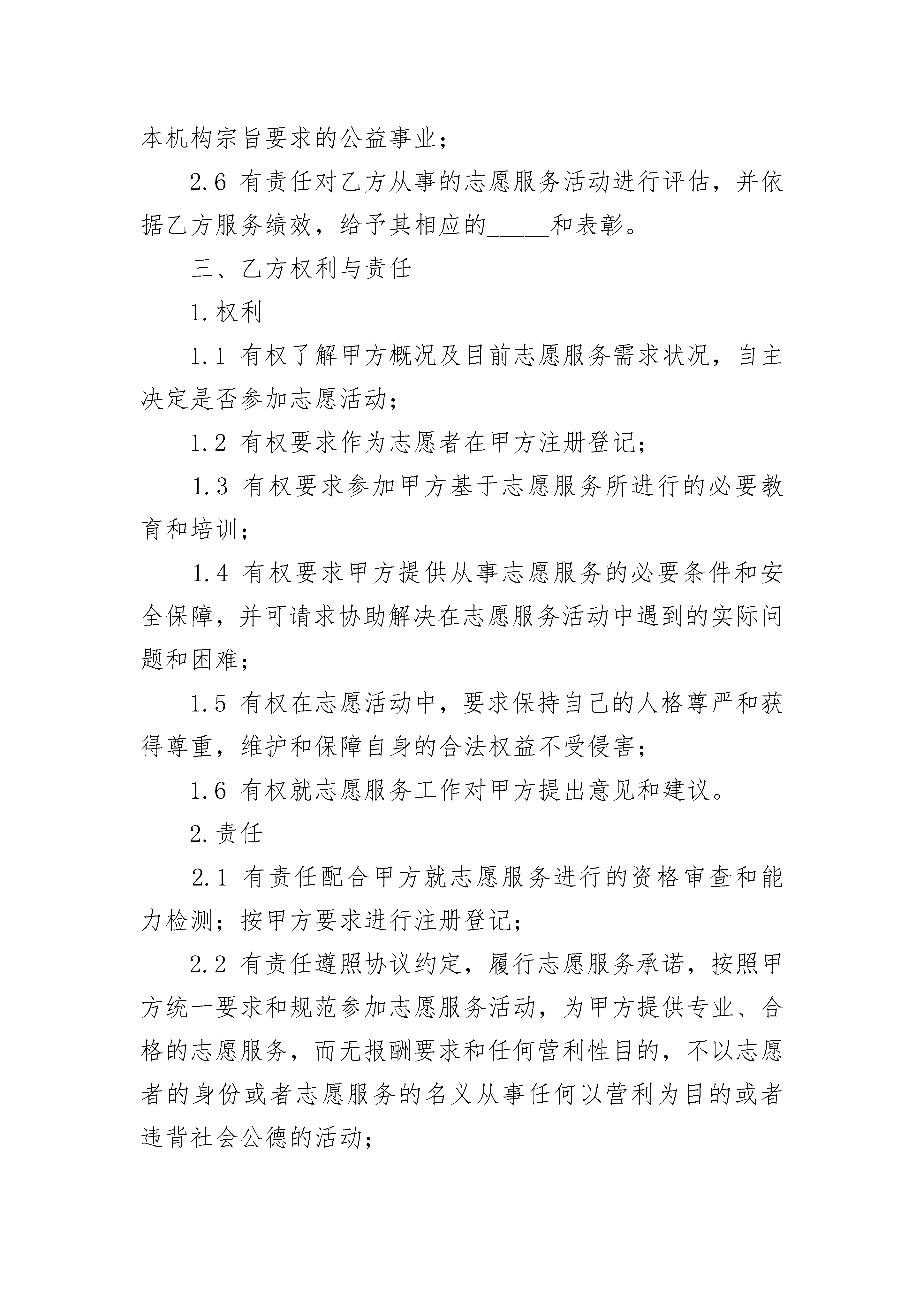 本机构宗旨要求的公益事业；

2.6 有责任对乙方从事的志愿服务活动进行评估，并依据乙方服务绩效，给予其相应的_____和表彰。

三、乙方权利与责任

1.权利

1.1 有权了解甲方概况及目前志愿服务需求状况，自主决定是否参加志愿活动；

1.2 有权要求作为志愿者在甲方注册登记；

1.3 有权要求参加甲方基于志愿服务所进行的必要教育和培训；

1.4 有权要求甲方提供从事志愿服务的必要条件和安全保障，并可请求协助解决在志愿服务活动中遇到的实际问题和困难；

1.5 有权在志愿活动中，要求保持自己的人格尊严和获得尊重，维护和保障自身的合法权益不受侵害；

1.6 有权就志愿服务工作对甲方提出意见和建议。

2.责任

2.1 有责任配合甲方就志愿服务进行的资格审查和能力检测；按甲方要求进行注册登记；

2.2 有责任遵照协议约定，履行志愿服务承诺，按照甲方统一要求和规范参加志愿服务活动，为甲方提供专业、合格的志愿服务，而无报酬要求和任何营利性目的，不以志愿者的身份或者志愿服务的名义从事任何以营利为目的或者违背社会公德的活动；